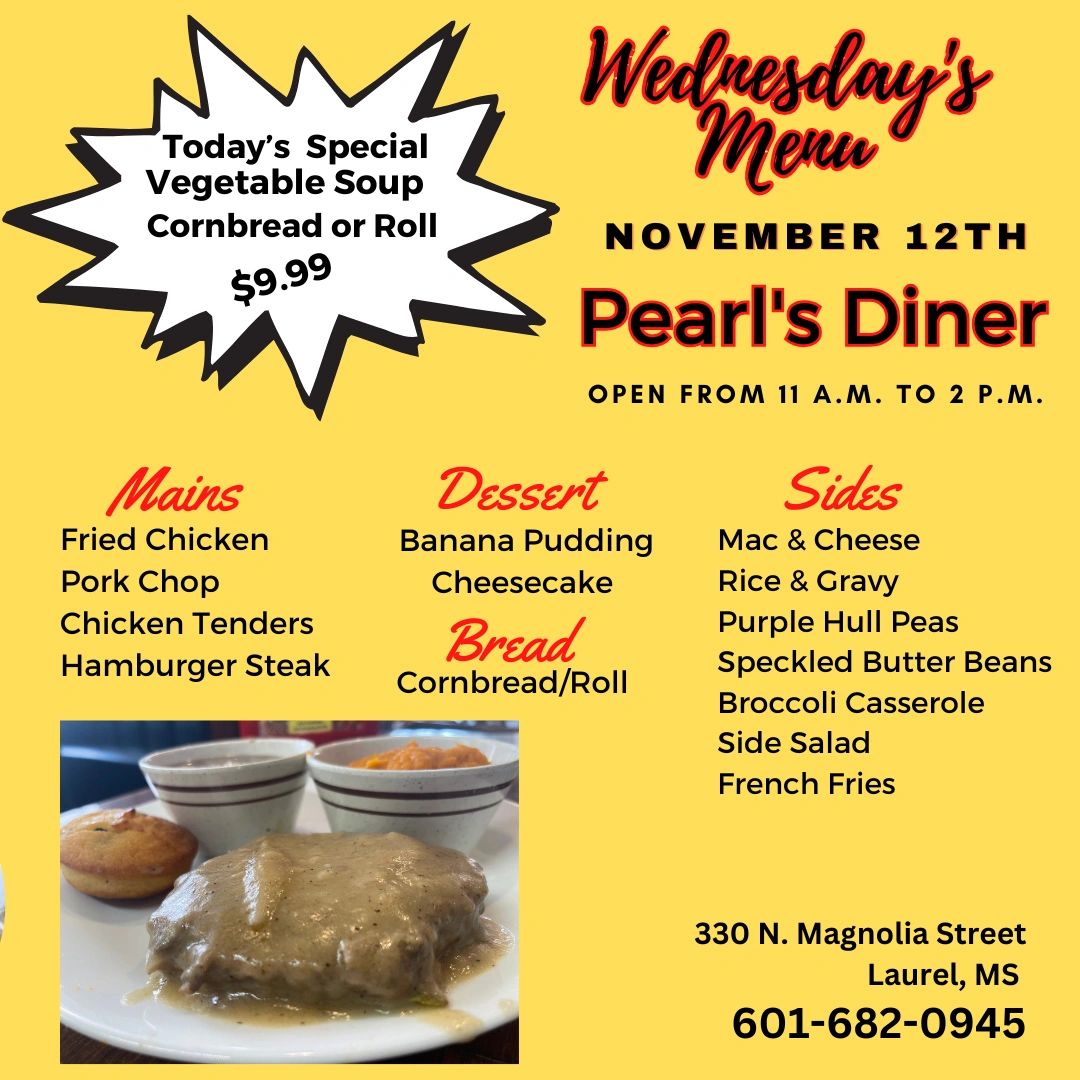 Today's Special
Vegetable Soup
Cornbread or Roll
$9.99

Wednesday's Menu

NOVEMBER 12TH

Pearl's Diner

OPEN FROM 11 A.M. TO 2 P.M.

Mains
Fried Chicken
Pork Chop
Chicken Tenders
Hamburger Steak

Dessert
Banana Pudding
Cheesecake

Bread
Cornbread/Roll

Sides
Mac & Cheese
Rice & Gravy
Purple Hull Peas
Speckled Butter Beans
Broccoli Casserole
Side Salad
French Fries

330 N. Magnolia Street
Laurel, MS
601-682-0945